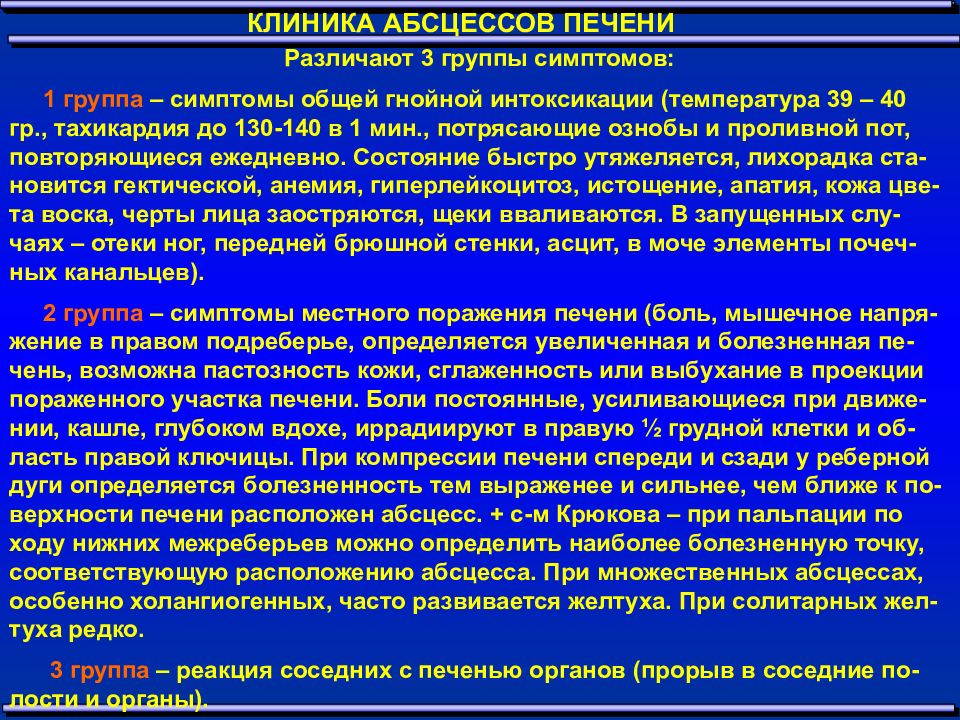 КЛИНИКА АБСЦЕССОВ ПЕЧЕНИ

Различают 3 группы симптомов:

1 группа – симптомы общей гнойной интоксикации (температура 39 – 40 гр., тахикардия до 130-140 в 1 мин., потрясающие ознобы и проливной пот, повторяющиеся ежедневно. Состояние быстро утяжеляется, лихорадка становится гектической, анемия, гиперлейкоцитоз, истощение, апатия, кожа цвета воска, черты лица заостряются, щеки вваливаются. В запущенных случаях – отеки ног, передней брюшной стенки, асцит, в моче элементы почечных канальцев).

2 группа – симптомы местного поражения печени (боль, мышечное напряжение в правом подреберье, определяется увеличенная и болезненная печень, возможна пастозность кожи, сглаженность или выбухание в проекции пораженного участка печени. Боли постоянные, усиливающиеся при движении, кашле, глубоком вдохе, иррадиируют в правую ½ грудной клетки и область правой ключицы. При компрессии печени спереди и сзади у реберной дуги определяется болезненность тем выраженее и сильнее, чем ближе к поверхности печени расположен абсцесс. + с-м Крюкова – при пальпации по ходу нижних межреберьев можно определить наиболее болезненную точку, соответствующую расположению абсцесса. При множественных абсцессах, особенно холангиогенных, часто развивается желтуха. При солитарных желтуха редко.

3 группа – реакция соседних с печенью органов (прорыв в соседние полости и органы).